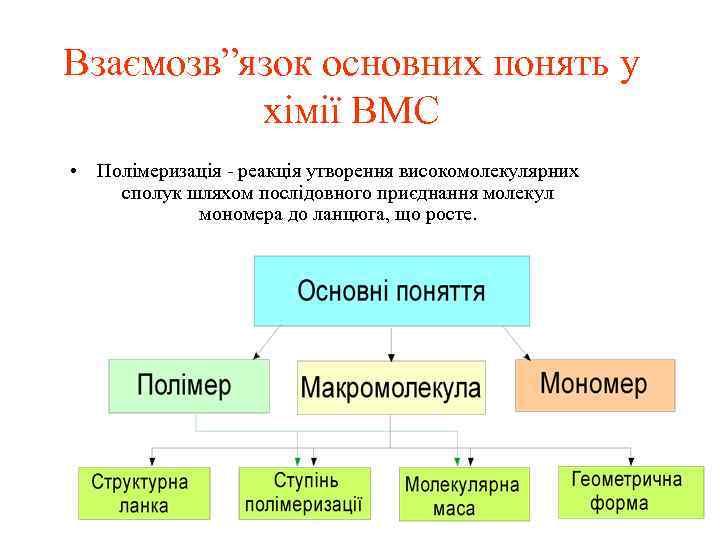 Взаємозв”язок основних понять у хімії ВМС

• Полімеризація - реакція утворення високомолекулярних сполук шляхом послідовного приєднання молекул мономера до ланцюга, що росте.

Основні поняття

Полімер

Макромолекула

Мономер

Структурна ланка

Ступінь полімеризації

Молекулярна маса

Геометрична форма